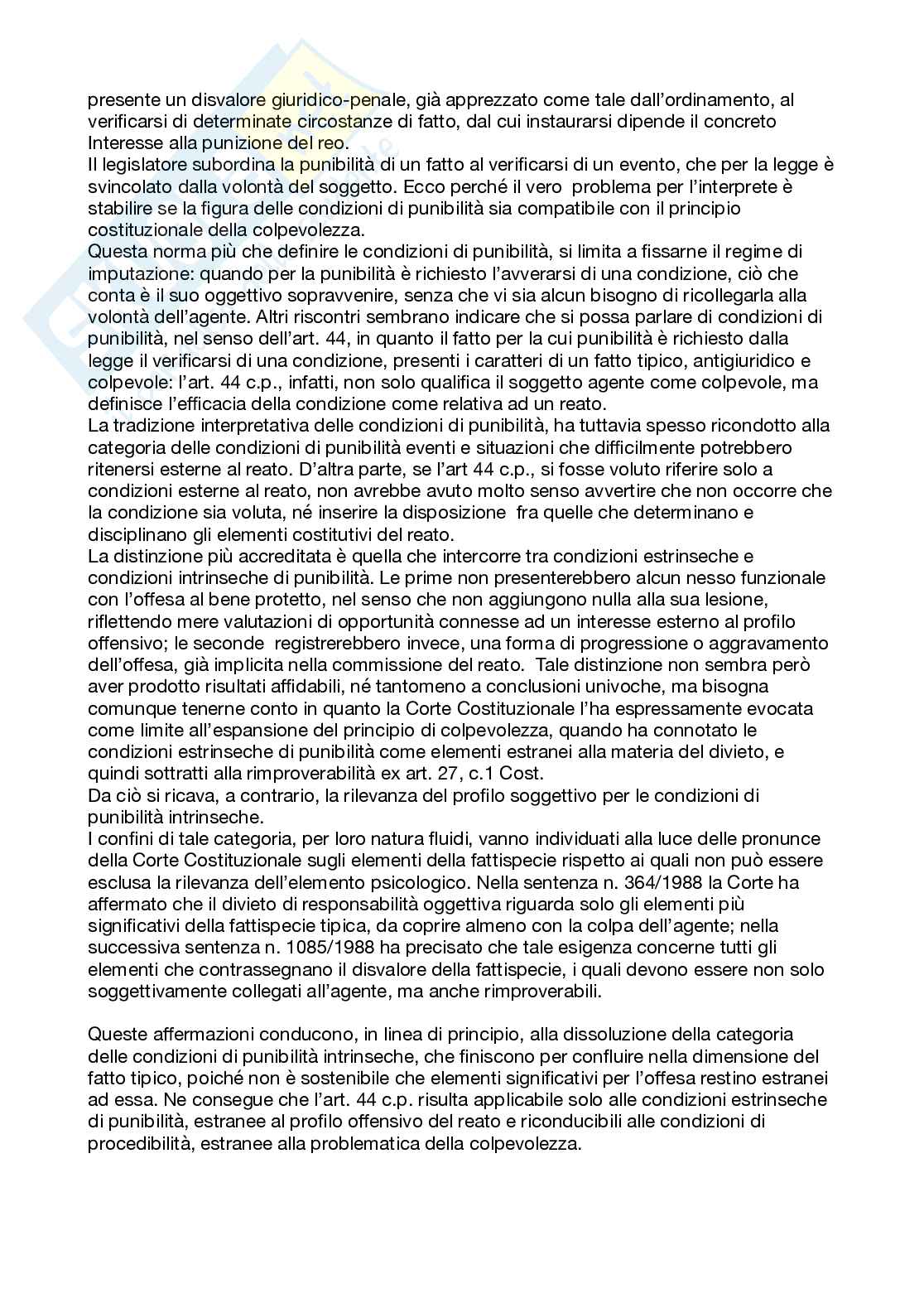 presente un disvalore giuridico-penale, già apprezzato come tale dall'ordinamento, al verificarsi di determinate circostanze di fatto, dal cui instaurarsi dipende il concreto Interesse alla punizione del reo.
Il legislatore subordina la punibilità di un fatto al verificarsi di un evento, che per la legge è svincolato dalla volontà del soggetto. Ecco perché il vero problema per l'interprete è stabilire se la figura delle condizioni di punibilità sia compatibile con il principio costituzionale della colpevolezza.
Questa norma più che definire le condizioni di punibilità, si limita a fissarne il regime di imputazione: quando per la punibilità è richiesto l'avverarsi di una condizione, ciò che conta è il suo oggettivo sopravvenire, senza che vi sia alcun bisogno di ricollegarla alla volontà dell'agente. Altri riscontri sembrano indicare che si possa parlare di condizioni di punibilità, nel senso dell'art. 44, in quanto il fatto per la cui punibilità è richiesto dalla legge il verificarsi di una condizione, presenti i caratteri di un fatto tipico, antigiuridico e colpevole: l'art. 44 c.p., infatti, non solo qualifica il soggetto agente come colpevole, ma definisce l'efficacia della condizione come relativa ad un reato.
La tradizione interpretativa delle condizioni di punibilità, ha tuttavia spesso ricondotto alla categoria delle condizioni di punibilità eventi e situazioni che difficilmente potrebbero ritenersi esterne al reato. D'altra parte, se l'art 44 c.p., si fosse voluto riferire solo a condizioni esterne al reato, non avrebbe avuto molto senso avvertire che non occorre che la condizione sia voluta, né inserire la disposizione fra quelle che determinano e disciplinano gli elementi costitutivi del reato.
La distinzione più accreditata è quella che intercorre tra condizioni estrinseche e condizioni intrinseche di punibilità. Le prime non presenterebbero alcun nesso funzionale con l'offesa al bene protetto, nel senso che non aggiungono nulla alla sua lesione, riflettendo mere valutazioni di opportunità connesse ad un interesse esterno al profilo offensivo; le seconde registrerebbero invece, una forma di progressione o aggravamento dell'offesa, già implicita nella commissione del reato. Tale distinzione non sembra però aver prodotto risultati affidabili, né tantomeno a conclusioni univoche, ma bisogna comunque tenerne conto in quanto la Corte Costituzionale l'ha espressamente evocata come limite all'espansione del principio di colpevolezza, quando ha connotato le condizioni estrinseche di punibilità come elementi estranei alla materia del divieto, e quindi sottratti alla rimproverabilità ex art. 27, c.1 Cost.
Da ciò si ricava, a contrario, la rilevanza del profilo soggettivo per le condizioni di punibilità intrinseche.
I confini di tale categoria, per loro natura fluidi, vanno individuati alla luce delle pronunce della Corte Costituzionale sugli elementi della fattispecie rispetto ai quali non può essere esclusa la rilevanza dell'elemento psicologico. Nella sentenza n. 364/1988 la Corte ha affermato che il divieto di responsabilità oggettiva riguarda solo gli elementi più significativi della fattispecie tipica, da coprire almeno con la colpa dell'agente; nella successiva sentenza n. 1085/1988 ha precisato che tale esigenza concerne tutti gli elementi che contrassegnano il disvalore della fattispecie, i quali devono essere non solo soggettivamente collegati all'agente, ma anche rimproverabili.

Queste affermazioni conducono, in linea di principio, alla dissoluzione della categoria delle condizioni di punibilità intrinseche, che finiscono per confluire nella dimensione del fatto tipico, poiché non è sostenibile che elementi significativi per l'offesa restino estranei ad essa. Ne consegue che l'art. 44 c.p. risulta applicabile solo alle condizioni estrinseche di punibilità, estranee al profilo offensivo del reato e riconducibili alle condizioni di procedibilità, estranee alla problematica della colpevolezza.